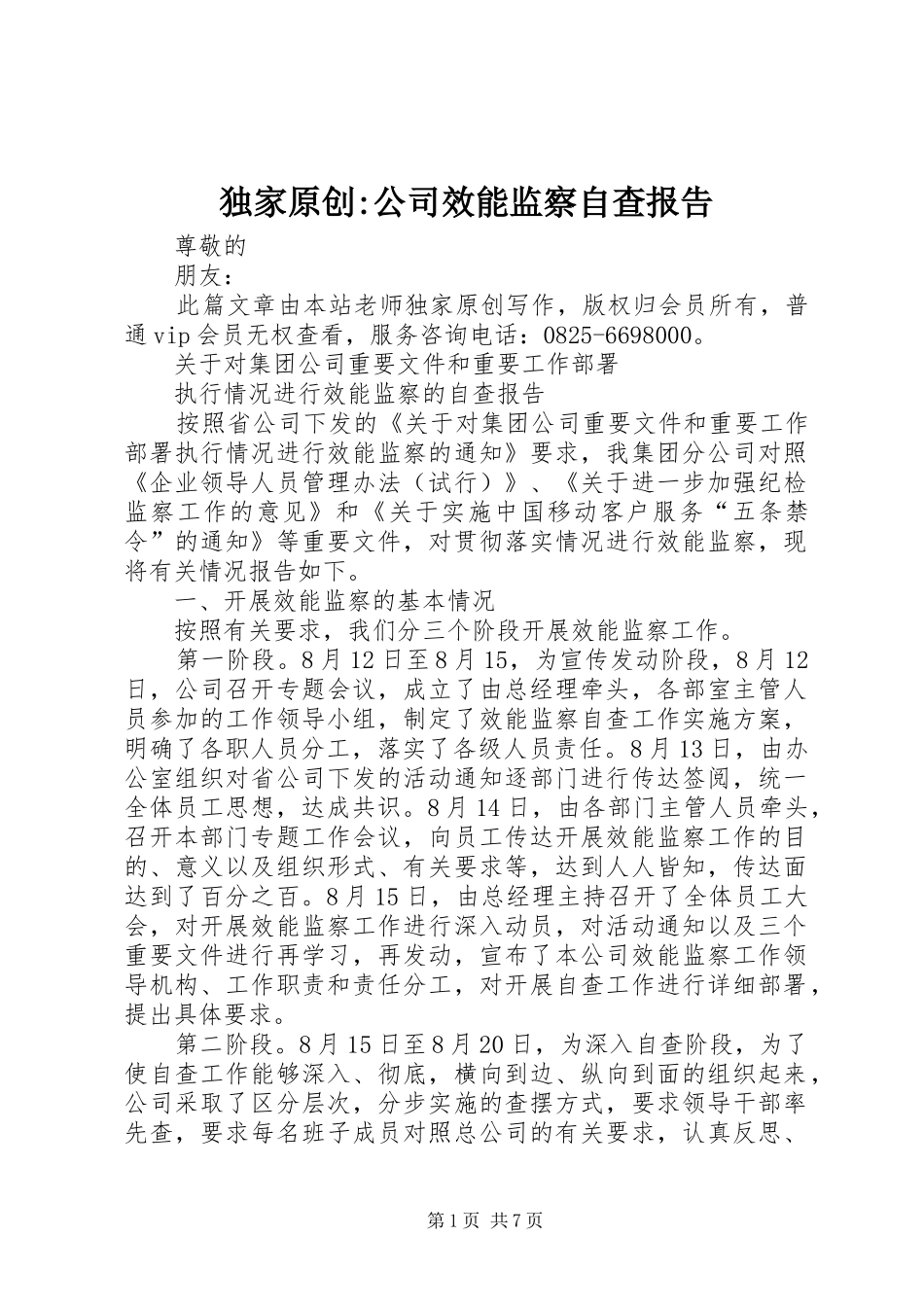 独家原创:公司效能监察自查报告

尊敬的

朋友：

此篇文章由本站老师独家原创写作，版权归会员所有，普通vip会员无权查看，服务咨询电话：0825-6698000。

关于对集团公司重要文件和重要工作部署

执行情况进行效能监察的自查报告

按照省公司下发的《关于对集团公司重要文件和重要工作部署执行情况进行效能监察的通知》要求，我集团分公司对照《企业领导人员管理办法（试行）》、《关于进一步加强纪检监察工作的意见》和《关于实施中国移动客户服务“五条禁令”的通知》等重要文件，对贯彻落实情况进行效能监察，现将有关情况报告如下。

一、开展效能监察的基本情况

按照有关要求，我们分三个阶段开展效能监察工作。

第一阶段。8月12日至8月15，为宣传发动阶段，8月12日，公司召开专题会议，成立了由总经理牵头，各部室主管人员参加的工作领导小组，制定了效能监察自查工作实施方案，明确了各职人员分工，落实了各级人员责任。8月13日，由办公室组织对省公司下发的活动通知逐部门进行传达签阅，统一全体员工思想，达成共识。8月14日，由各部门主管人员牵头，召开本部门专题工作会议，向员工传达开展效能监察工作的目的、意义以及组织形式、有关要求等，达到人人皆知，传达面达到了百分之百。8月15日，由总经理主持召开了全体员工大会，对开展效能监察工作进行深入动员，对活动通知以及三个重要文件进行再学习，再发动，宣布了本公司效能监察工作领导机构、工作职责和责任分工，对开展自查工作进行详细部署，提出具体要求。

第二阶段。8月15日至8月20日，为深入自查阶段，为了使自查工作能够深入、彻底，横向到边、纵向到面的组织起来，公司采取了区分层次，分步实施的查摆方式，要求领导干部率先查，要求每名班子成员对照总公司的有关要求，认真反思、

第1页 共7页